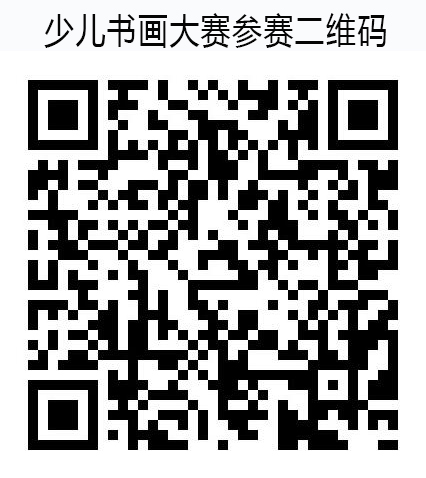 少儿书画大赛参赛二维码